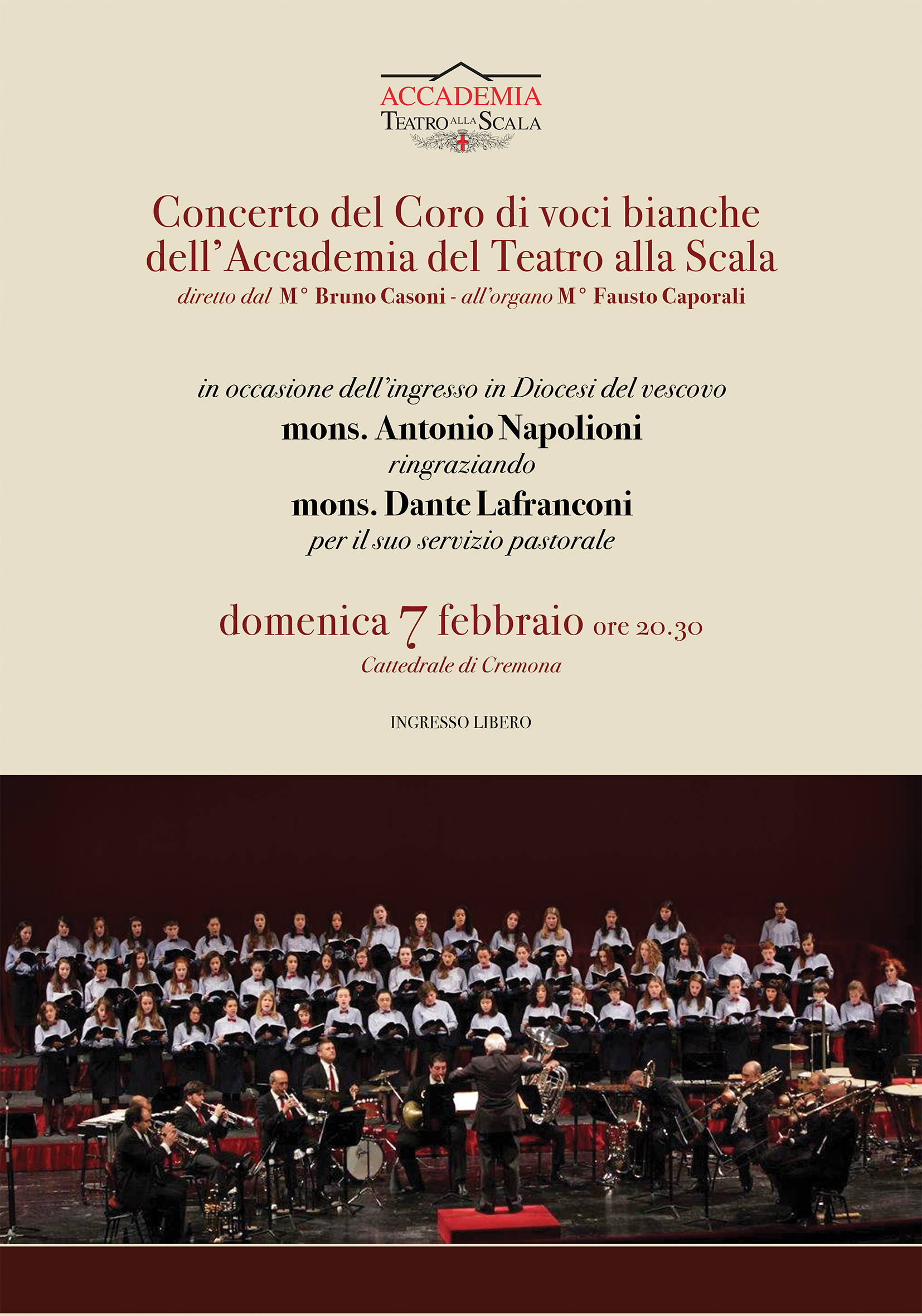 ACCADEMIA
TEATRO ALLA SCALA

Concerto del Coro di voci bianche dell'Accademia del Teatro alla Scala
diretto dal M° Bruno Casoni - all'organo M° Fausto Caporali

in occasione dell'ingresso in Diocesi del vescovo
mons. Antonio Napolioni
ringraziando
mons. Dante Lafranconi
per il suo servizio pastorale

domenica 7 febbraio ore 20.30
Cattedrale di Cremona

INGRESSO LIBERO